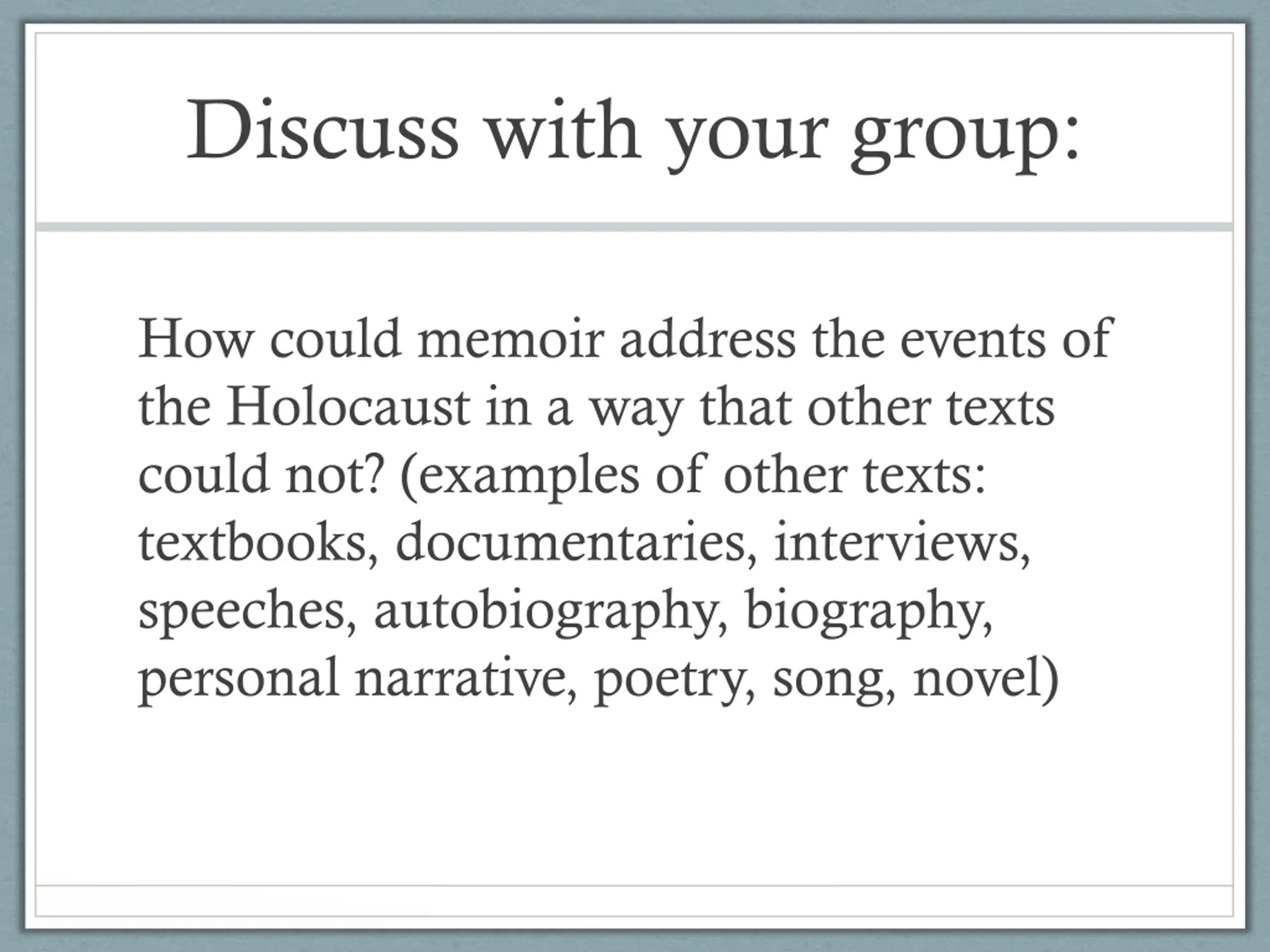 Discuss with your group:

How could memoir address the events of the Holocaust in a way that other texts could not? (examples of other texts: textbooks, documentaries, interviews, speeches, autobiography, biography, personal narrative, poetry, song, novel)